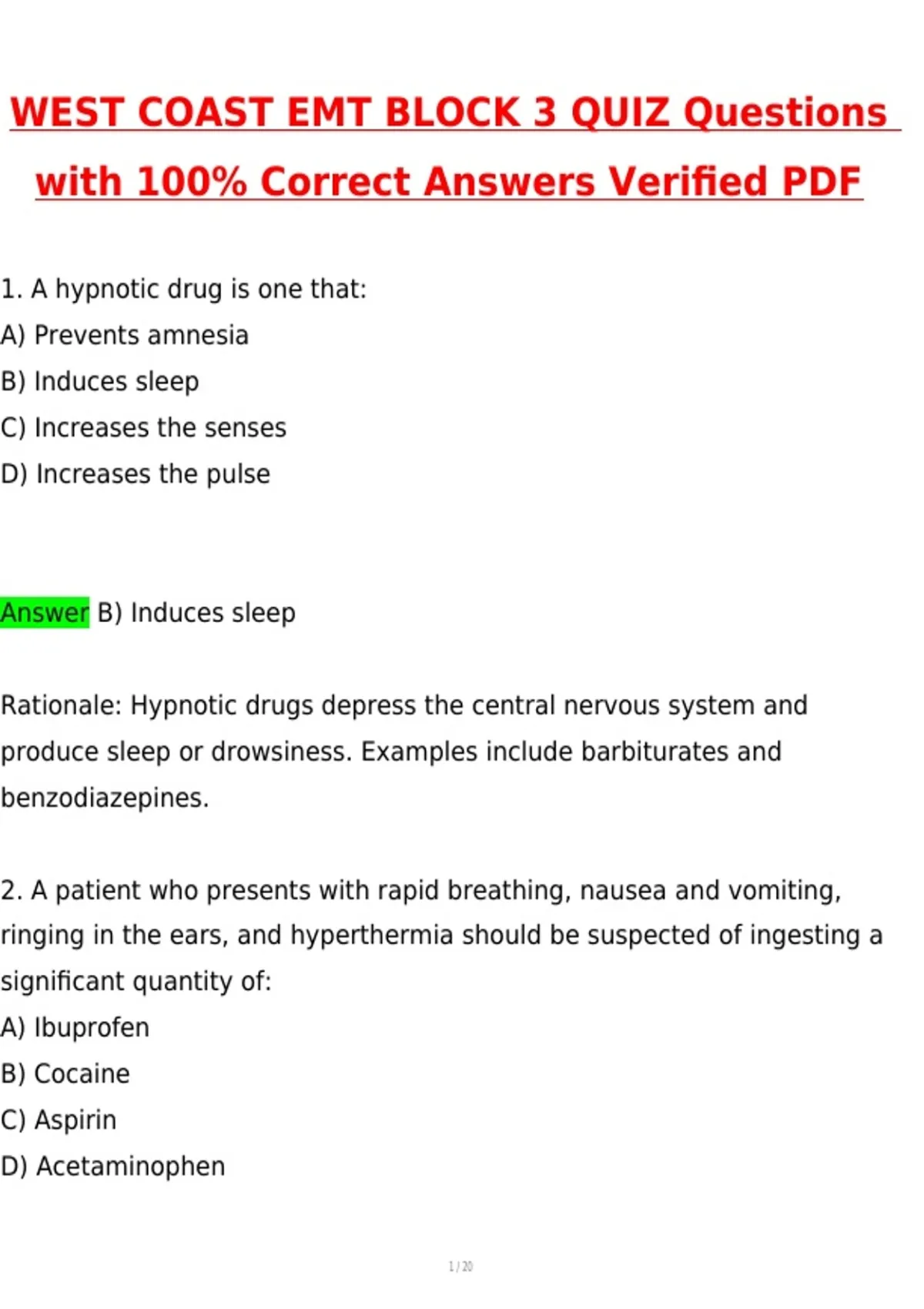 WEST COAST EMT BLOCK 3 QUIZ Questions with 100% Correct Answers Verified PDF

1. A hypnotic drug is one that:
A) Prevents amnesia
B) Induces sleep
C) Increases the senses
D) Increases the pulse

Answer B) Induces sleep

Rationale: Hypnotic drugs depress the central nervous system and produce sleep or drowsiness. Examples include barbiturates and benzodiazepines.

2. A patient who presents with rapid breathing, nausea and vomiting, ringing in the ears, and hyperthermia should be suspected of ingesting a significant quantity of:
A) Ibuprofen
B) Cocaine
C) Aspirin
D) Acetaminophen

1 / 20